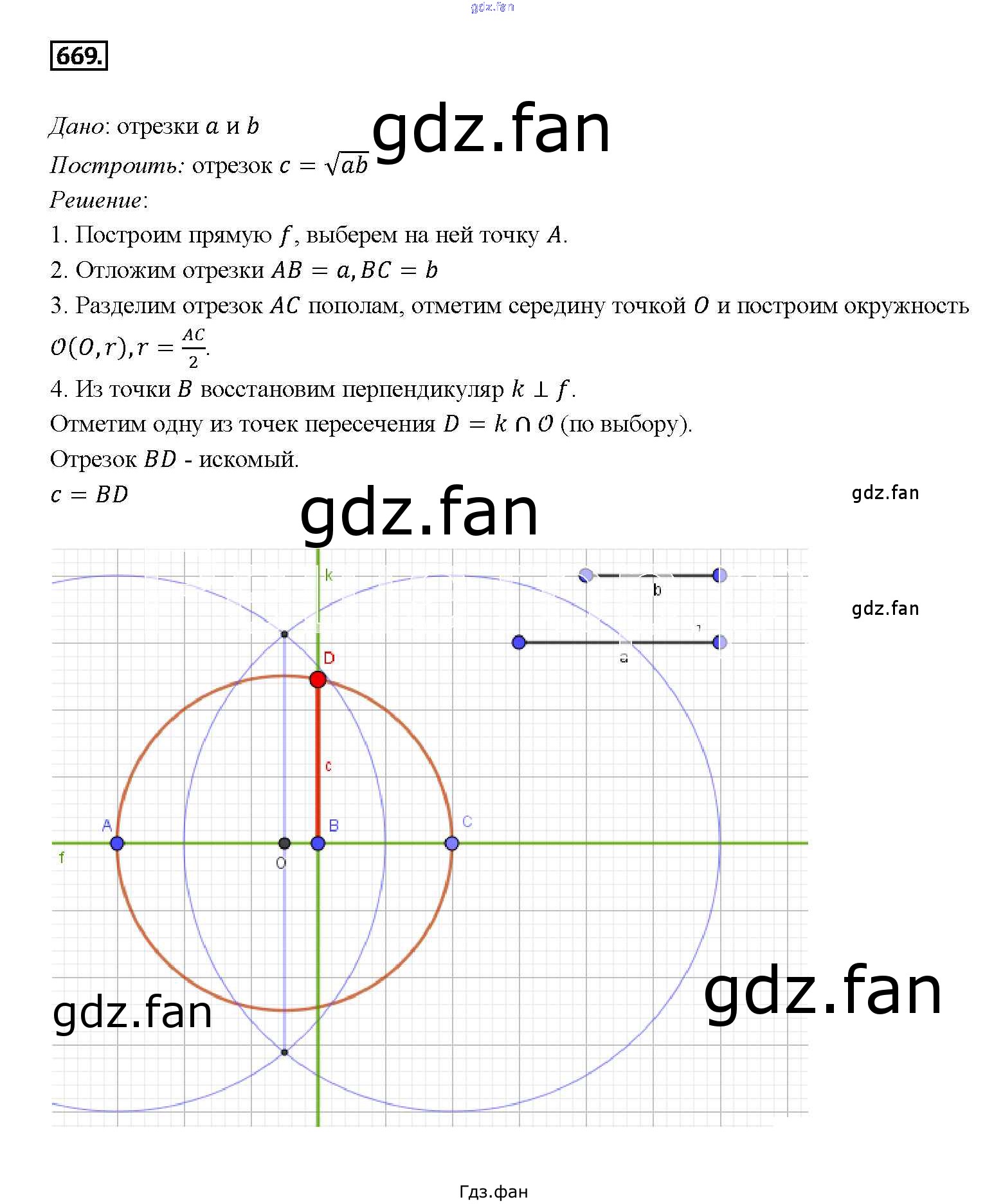 669.

Дано: отрезки $a$ и $b$

Построить: отрезок $c = \sqrt{ab}$

Решение:

1. Построим прямую $f$, выберем на ней точку $A$.

2. Отложим отрезки $AB = a, BC = b$

3. Разделим отрезок $AC$ пополам, отметим середину точкой $O$ и построим окружность $\mathcal{O}(O, r), r = \frac{AC}{2}$.

4. Из точки $B$ восстановим перпендикуляр $k \perp f$.

Отметим одну из точек пересечения $D = k \cap \mathcal{O}$ (по выбору).

Отрезок $BD$ - искомый.

$c = BD$

k
b
a
D
c
A
B
C
f
O

Гдз.фан

gdz.fan